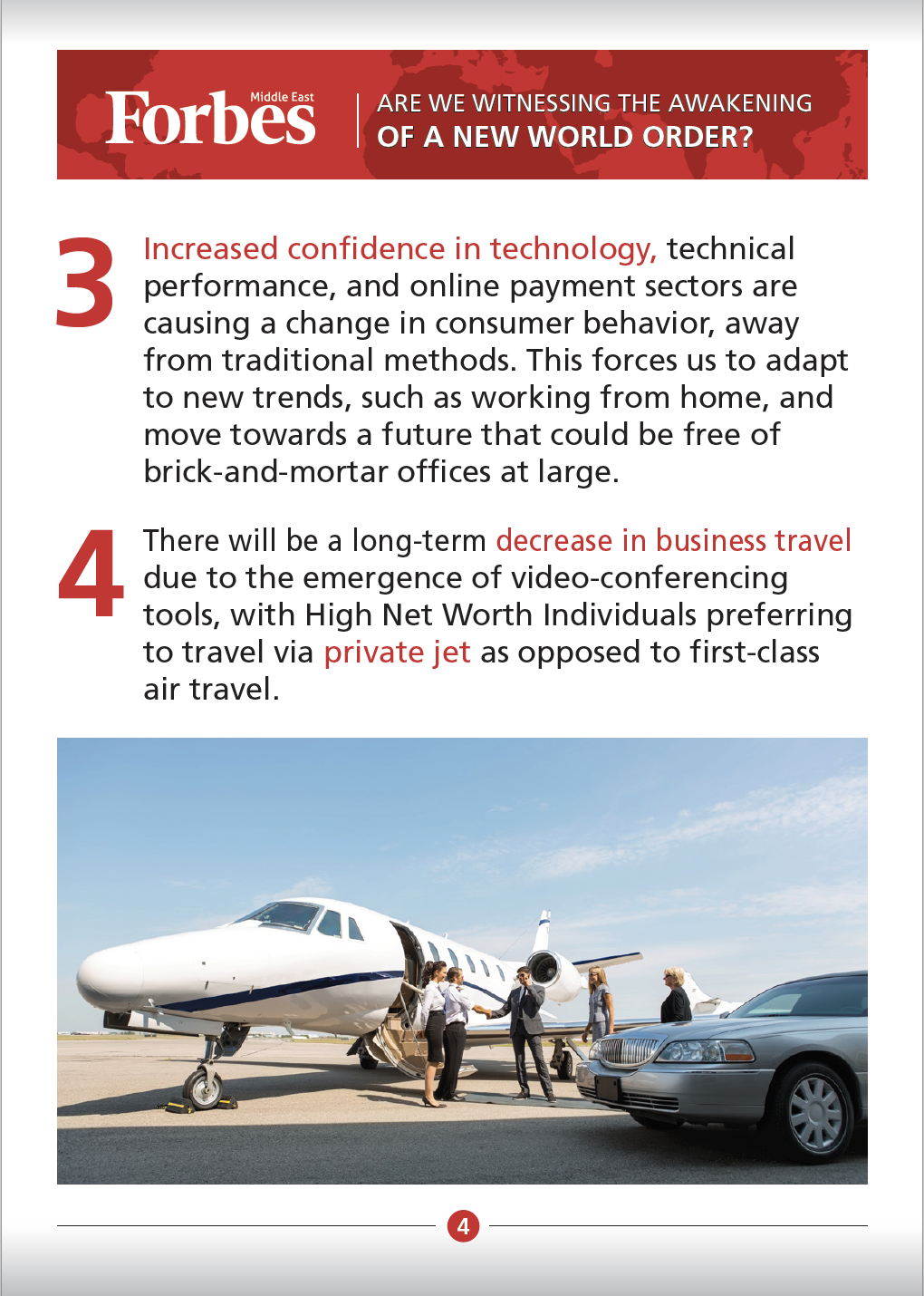 Forbes Middle East

ARE WE WITNESSING THE AWAKENING
OF A NEW WORLD ORDER?

3 Increased confidence in technology, technical performance, and online payment sectors are causing a change in consumer behavior, away from traditional methods. This forces us to adapt to new trends, such as working from home, and move towards a future that could be free of brick-and-mortar offices at large.

4 There will be a long-term decrease in business travel due to the emergence of video-conferencing tools, with High Net Worth Individuals preferring to travel via private jet as opposed to first-class air travel.

4